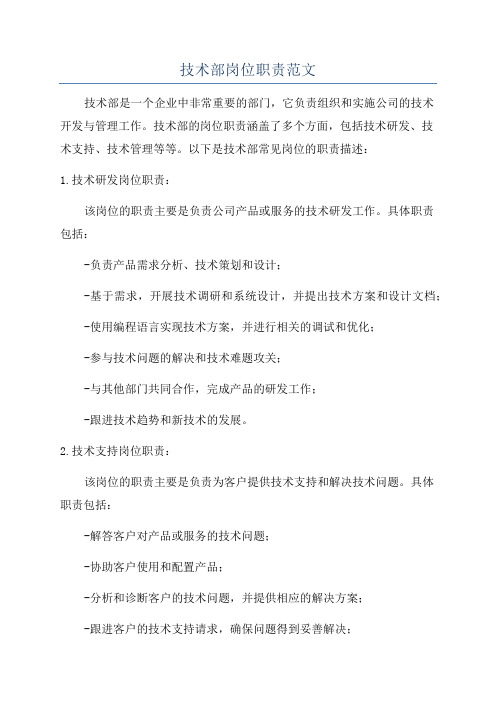 技术部岗位职责范文

技术部是一个企业中非常重要的部门，它负责组织和实施公司的技术开发与管理工作。技术部的岗位职责涵盖了多个方面，包括技术研发、技术支持、技术管理等等。以下是技术部常见岗位的职责描述：

1.技术研发岗位职责：

该岗位的职责主要是负责公司产品或服务的技术研发工作。具体职责包括：

-负责产品需求分析、技术策划和设计；

-基于需求，开展技术调研和系统设计，并提出技术方案和设计文档；

-使用编程语言实现技术方案，并进行相关的调试和优化；

-参与技术问题的解决和技术难题攻关；

-与其他部门共同合作，完成产品的研发工作；

-跟进技术趋势和新技术的发展。

2.技术支持岗位职责：

该岗位的职责主要是负责为客户提供技术支持和解决技术问题。具体职责包括：

-解答客户对产品或服务的技术问题；

-协助客户使用和配置产品；

-分析和诊断客户的技术问题，并提供相应的解决方案；

-跟进客户的技术支持请求，确保问题得到妥善解决；